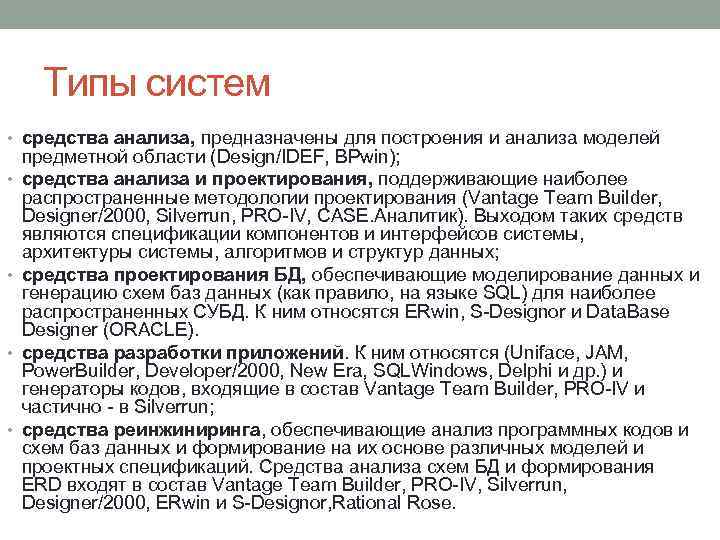 Типы систем

• средства анализа, предназначены для построения и анализа моделей предметной области (Design/IDEF, BPwin);
• средства анализа и проектирования, поддерживающие наиболее распространенные методологии проектирования (Vantage Team Builder, Designer/2000, Silverrun, PRO-IV, CASE.Аналитик). Выходом таких средств являются спецификации компонентов и интерфейсов системы, архитектуры системы, алгоритмов и структур данных;
• средства проектирования БД, обеспечивающие моделирование данных и генерацию схем баз данных (как правило, на языке SQL) для наиболее распространенных СУБД. К ним относятся ERwin, S-Designor и DataBase Designer (ORACLE).
• средства разработки приложений. К ним относятся (Uniface, JAM, PowerBuilder, Developer/2000, New Era, SQLWindows, Delphi и др.) и генераторы кодов, входящие в состав Vantage Team Builder, PRO-IV и частично - в Silverrun;
• средства реинжиниринга, обеспечивающие анализ программных кодов и схем баз данных и формирование на их основе различных моделей и проектных спецификаций. Средства анализа схем БД и формирования ERD входят в состав Vantage Team Builder, PRO-IV, Silverrun, Designer/2000, ERwin и S-Designor,Rational Rose.